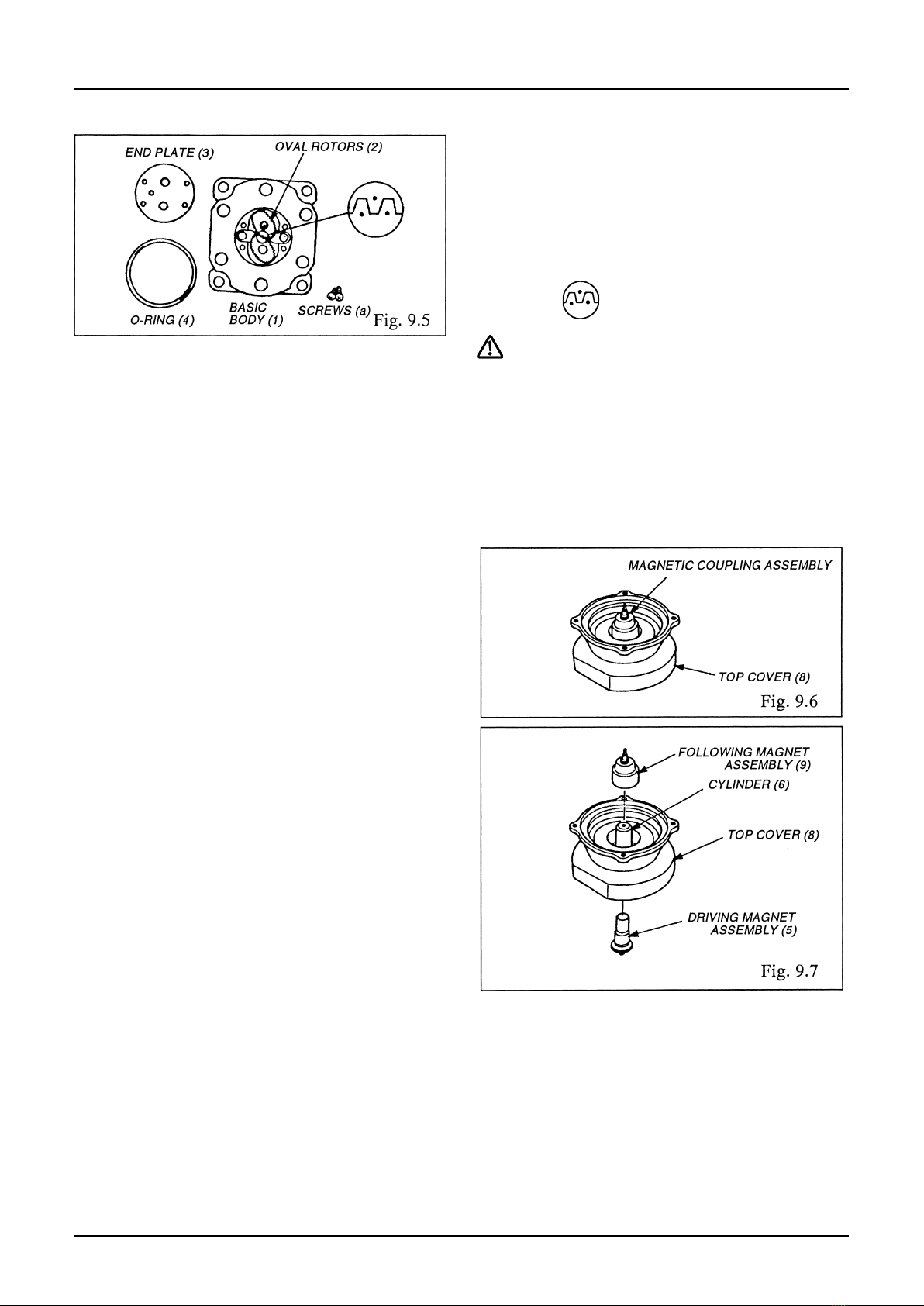 END PLATE (3)

OVAL ROTORS (2)

O-RING (4)

BASIC BODY (1)

SCREWS (a)

Fig. 9.5

MAGNETIC COUPLING ASSEMBLY

TOP COVER (8)

Fig. 9.6

FOLLOWING MAGNET ASSEMBLY (9)

CYLINDER (6)

TOP COVER (8)

DRIVING MAGNET ASSEMBLY (5)

Fig. 9.7